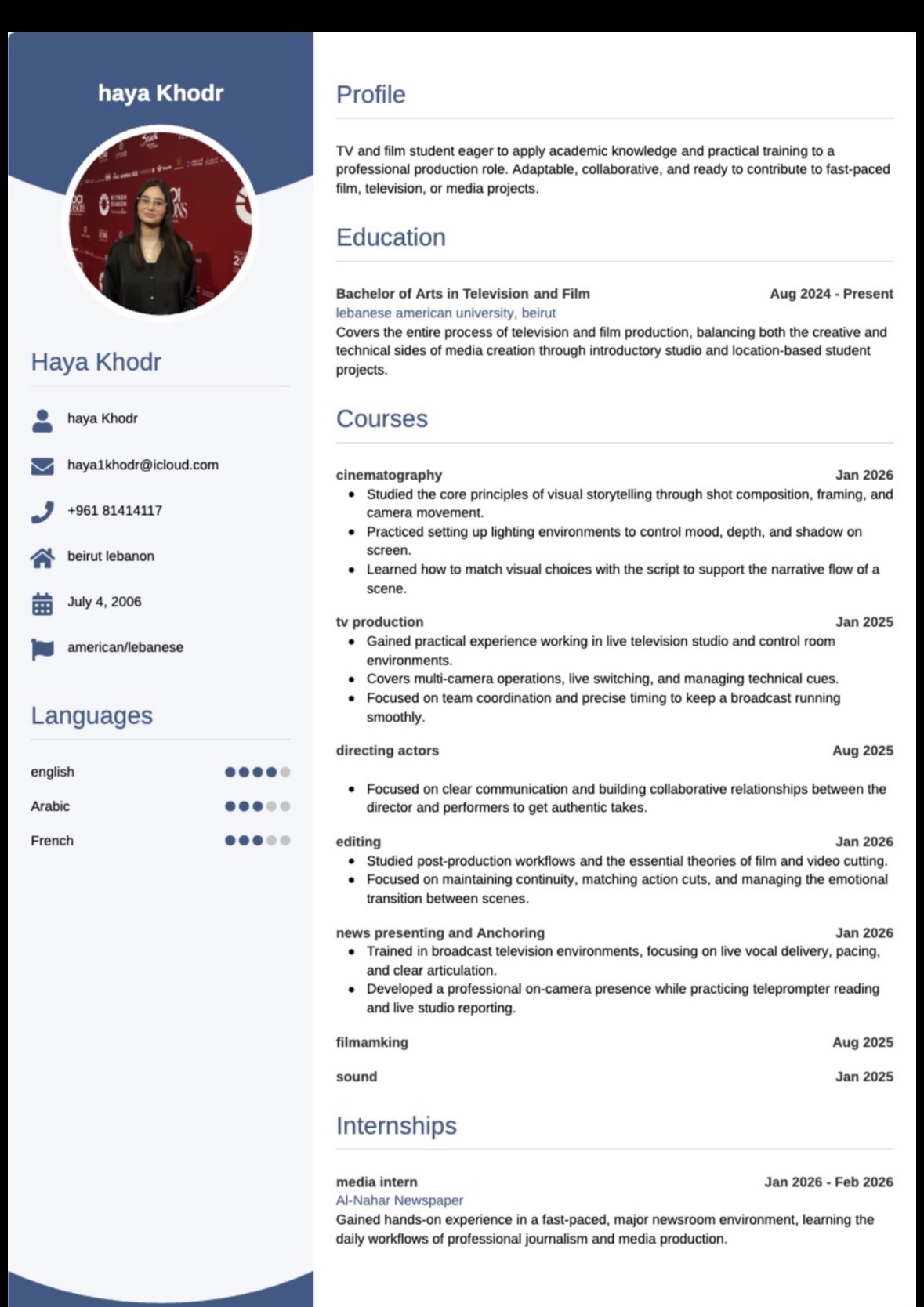 haya Khodr

Haya Khodr

haya Khodr

haya1khodr@icloud.com

+961 81414117

beirut lebanon

July 4, 2006

american/lebanese

Languages

english

Arabic

French

Profile

TV and film student eager to apply academic knowledge and practical training to a professional production role. Adaptable, collaborative, and ready to contribute to fast-paced film, television, or media projects.

Education

Bachelor of Arts in Television and Film Aug 2024 - Present
lebanese american university, beirut
Covers the entire process of television and film production, balancing both the creative and technical sides of media creation through introductory studio and location-based student projects.

Courses

cinematography Jan 2026
- Studied the core principles of visual storytelling through shot composition, framing, and camera movement.
- Practiced setting up lighting environments to control mood, depth, and shadow on screen.
- Learned how to match visual choices with the script to support the narrative flow of a scene.

tv production Jan 2025
- Gained practical experience working in live television studio and control room environments.
- Covers multi-camera operations, live switching, and managing technical cues.
- Focused on team coordination and precise timing to keep a broadcast running smoothly.

directing actors Aug 2025
- Focused on clear communication and building collaborative relationships between the director and performers to get authentic takes.

editing Jan 2026
- Studied post-production workflows and the essential theories of film and video cutting.
- Focused on maintaining continuity, matching action cuts, and managing the emotional transition between scenes.

news presenting and Anchoring Jan 2026
- Trained in broadcast television environments, focusing on live vocal delivery, pacing, and clear articulation.
- Developed a professional on-camera presence while practicing teleprompter reading and live studio reporting.

filmamking Aug 2025

sound Jan 2025

Internships

media intern Jan 2026 - Feb 2026
Al-Nahar Newspaper
Gained hands-on experience in a fast-paced, major newsroom environment, learning the daily workflows of professional journalism and media production.